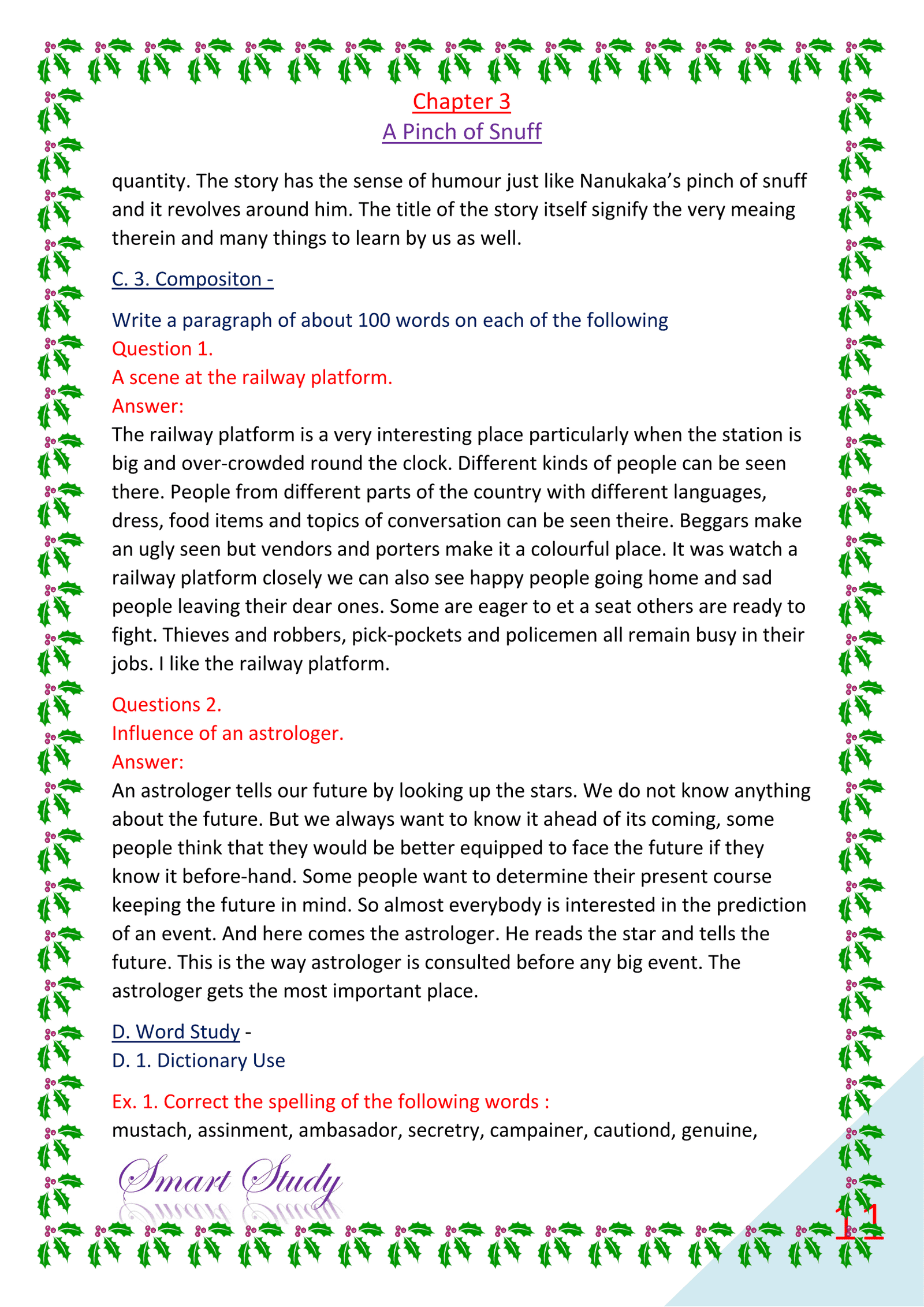 Chapter 3
A Pinch of Snuff

quantity. The story has the sense of humour just like Nanukaka's pinch of snuff and it revolves around him. The title of the story itself signify the very meaing therein and many things to learn by us as well.

C. 3. Compositon -

Write a paragraph of about 100 words on each of the following
Question 1.
A scene at the railway platform.
Answer:
The railway platform is a very interesting place particularly when the station is big and over-crowded round the clock. Different kinds of people can be seen there. People from different parts of the country with different languages, dress, food items and topics of conversation can be seen theire. Beggars make an ugly seen but vendors and porters make it a colourful place. It was watch a railway platform closely we can also see happy people going home and sad people leaving their dear ones. Some are eager to et a seat others are ready to fight. Thieves and robbers, pick-pockets and policemen all remain busy in their jobs. I like the railway platform.

Questions 2.
Influence of an astrologer.
Answer:
An astrologer tells our future by looking up the stars. We do not know anything about the future. But we always want to know it ahead of its coming, some people think that they would be better equipped to face the future if they know it before-hand. Some people want to determine their present course keeping the future in mind. So almost everybody is interested in the prediction of an event. And here comes the astrologer. He reads the star and tells the future. This is the way astrologer is consulted before any big event. The astrologer gets the most important place.

D. Word Study -
D. 1. Dictionary Use

Ex. 1. Correct the spelling of the following words :
mustach, assinment, ambasador, secretry, campainer, cautiond, genuine,

Smart Study

11